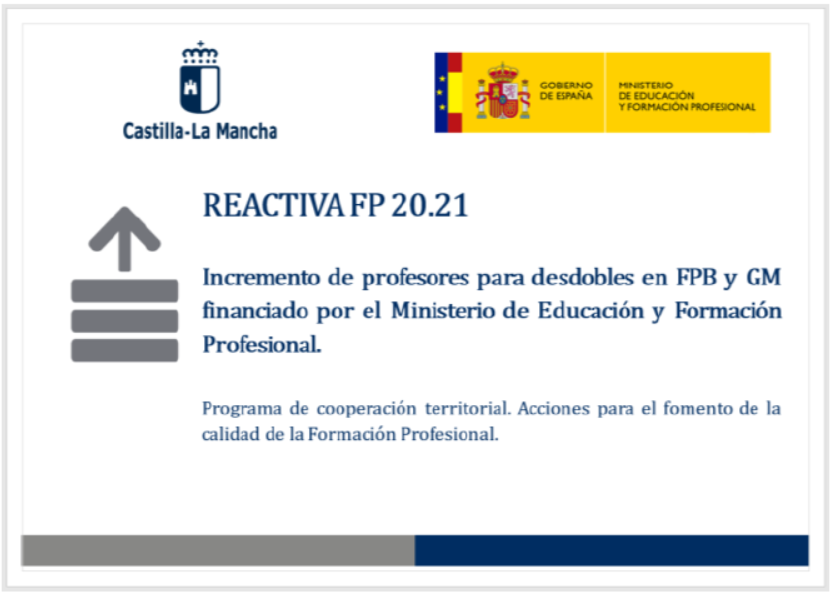 Castilla-La Mancha

GOBIERNO DE ESPAÑA

MINISTERIO DE EDUCACIÓN Y FORMACIÓN PROFESIONAL

REACTIVA FP 20.21

Incremento de profesores para desdobles en FPB y GM financiado por el Ministerio de Educación y Formación Profesional.

Programa de cooperación territorial. Acciones para el fomento de la calidad de la Formación Profesional.